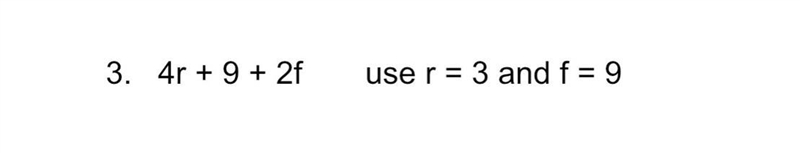 3. $4r + 9 + 2f$ use $r = 3$ and $f = 9$